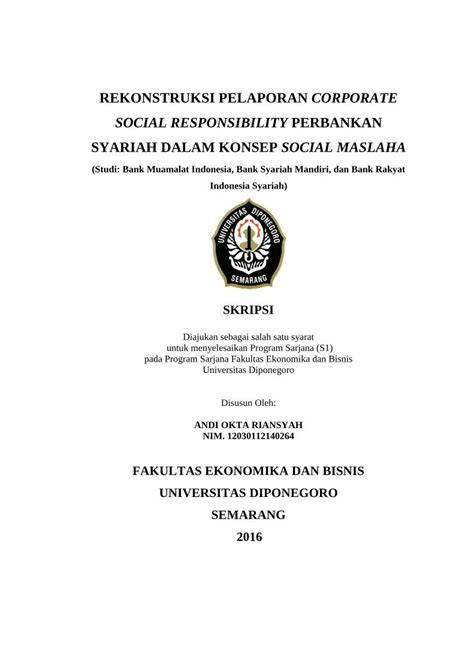 REKONSTRUKSI PELAPORAN CORPORATE SOCIAL RESPONSIBILITY PERBANKAN SYARIAH DALAM KONSEP SOCIAL MASLAHA

(Studi: Bank Muamalat Indonesia, Bank Syariah Mandiri, dan Bank Rakyat Indonesia Syariah)

UNIVERSITAS DIPONEGORO
SEMARANG

SKRIPSI

Diajukan sebagai salah satu syarat untuk menyelesaikan Program Sarjana (S1) pada Program Sarjana Fakultas Ekonomika dan Bisnis Universitas Diponegoro

Disusun Oleh:

ANDI OKTA RIANSYAH
NIM. 12030112140264

FAKULTAS EKONOMIKA DAN BISNIS
UNIVERSITAS DIPONEGORO
SEMARANG
2016